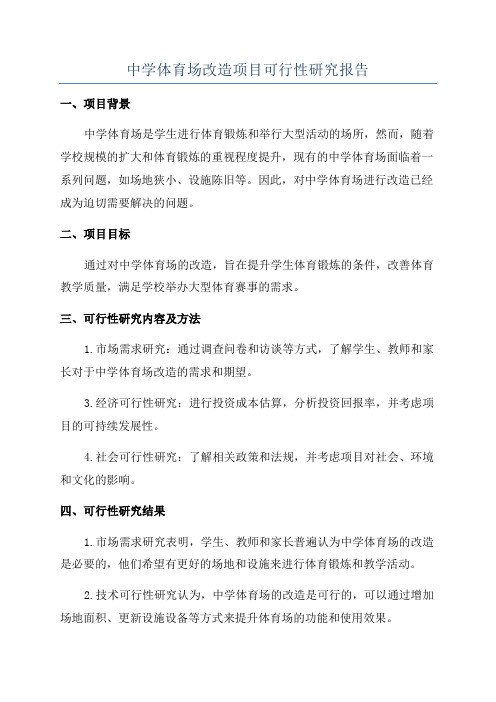 中学体育场改造项目可行性研究报告

一、项目背景

中学体育场是学生进行体育锻炼和举行大型活动的场所，然而，随着学校规模的扩大和体育锻炼的重视程度提升，现有的中学体育场面临着一系列问题，如场地狭小、设施陈旧等。因此，对中学体育场进行改造已经成为迫切需要解决的问题。

二、项目目标

通过对中学体育场的改造，旨在提升学生体育锻炼的条件，改善体育教学质量，满足学校举办大型体育赛事的需求。

三、可行性研究内容及方法

1.市场需求研究：通过调查问卷和访谈等方式，了解学生、教师和家长对于中学体育场改造的需求和期望。

3.经济可行性研究：进行投资成本估算，分析投资回报率，并考虑项目的可持续发展性。

4.社会可行性研究：了解相关政策和法规，并考虑项目对社会、环境和文化的影响。

四、可行性研究结果

1.市场需求研究表明，学生、教师和家长普遍认为中学体育场的改造是必要的，他们希望有更好的场地和设施来进行体育锻炼和教学活动。

2.技术可行性研究认为，中学体育场的改造是可行的，可以通过增加场地面积、更新设施设备等方式来提升体育场的功能和使用效果。